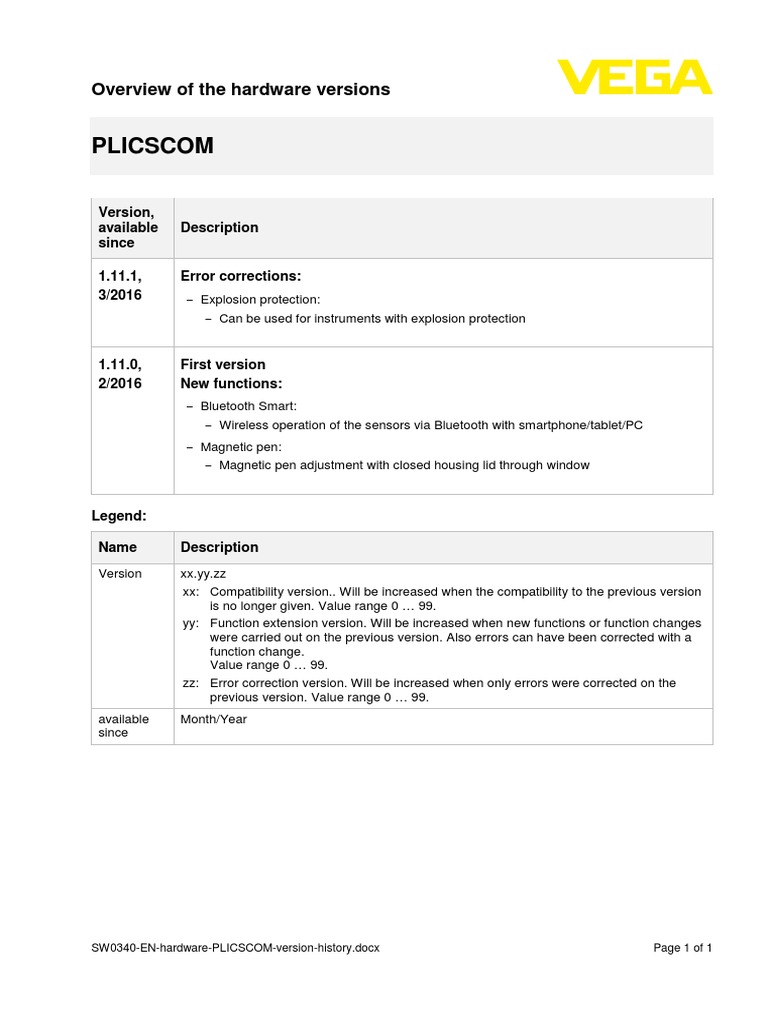 Overview of the hardware versions

VEGA

PLICSCOM

| Version, available since | Description |
|---|---|
| 1.11.1, 3/2016 | Error corrections: – Explosion protection: – Can be used for instruments with explosion protection |
| 1.11.0, 2/2016 | First version New functions: – Bluetooth Smart: – Wireless operation of the sensors via Bluetooth with smartphone/tablet/PC – Magnetic pen: – Magnetic pen adjustment with closed housing lid through window |

Legend:

| Name | Description |
|---|---|
| Version | xx.yy.zz xx: Compatibility version.. Will be increased when the compatibility to the previous version is no longer given. Value range 0 … 99. yy: Function extension version. Will be increased when new functions or function changes were carried out on the previous version. Also errors can have been corrected with a function change. Value range 0 … 99. zz: Error correction version. Will be increased when only errors were corrected on the previous version. Value range 0 … 99. |
| available since | Month/Year |

SW0340-EN-hardware-PLICSCOM-version-history.docx

Page 1 of 1